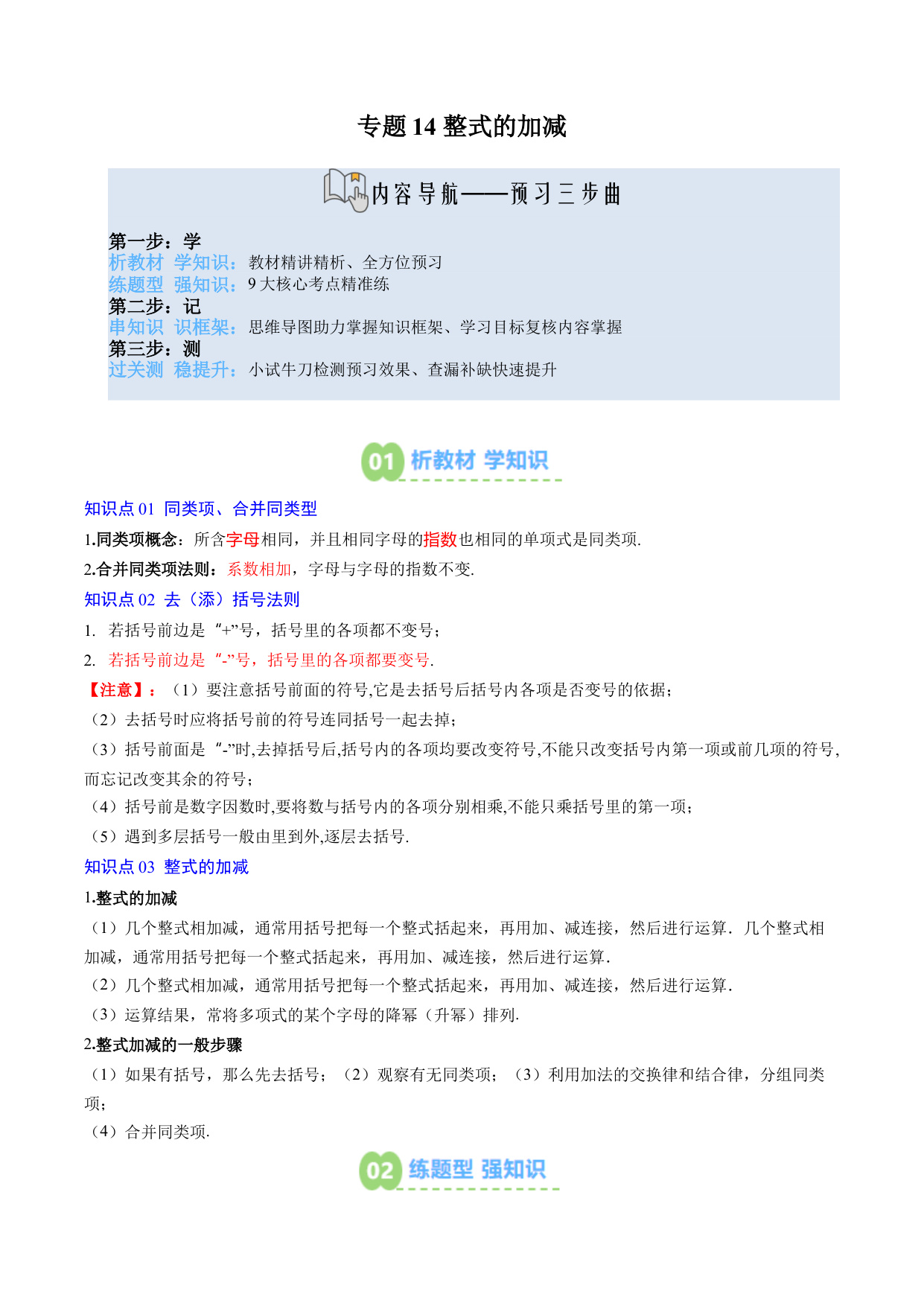 专题 14 整式的加减

内容导航——预习三步曲

第一步：学
析教材 学知识：教材精讲精析、全方位预习
练题型 强知识：9 大核心考点精准练
第二步：记
串知识 识框架：思维导图助力掌握知识框架、学习目标复核内容掌握
第三步：测
过关测 稳提升：小试牛刀检测预习效果、查漏补缺快速提升

01 析教材 学知识

知识点 01 同类项、合并同类型

1.同类项概念：所含字母相同，并且相同字母的指数也相同的单项式是同类项.

2.合并同类项法则：系数相加，字母与字母的指数不变.

知识点 02 去（添）括号法则

1. 若括号前边是“+”号，括号里的各项都不变号；

2. 若括号前边是“-”号，括号里的各项都要变号.

【注意】：（1）要注意括号前面的符号,它是去括号后括号内各项是否变号的依据；

（2）去括号时应将括号前的符号连同括号一起去掉；

（3）括号前面是“-”时,去掉括号后,括号内的各项均要改变符号,不能只改变括号内第一项或前几项的符号,而忘记改变其余的符号；

（4）括号前是数字因数时,要将数与括号内的各项分别相乘,不能只乘括号里的第一项；

（5）遇到多层括号一般由里到外,逐层去括号.

知识点 03 整式的加减

1.整式的加减

（1）几个整式相加减，通常用括号把每一个整式括起来，再用加、减连接，然后进行运算．几个整式相加减，通常用括号把每一个整式括起来，再用加、减连接，然后进行运算.

（2）几个整式相加减，通常用括号把每一个整式括起来，再用加、减连接，然后进行运算.

（3）运算结果，常将多项式的某个字母的降幂（升幂）排列.

2.整式加减的一般步骤

（1）如果有括号，那么先去括号；（2）观察有无同类项；（3）利用加法的交换律和结合律，分组同类项；

（4）合并同类项.

02 练题型 强知识